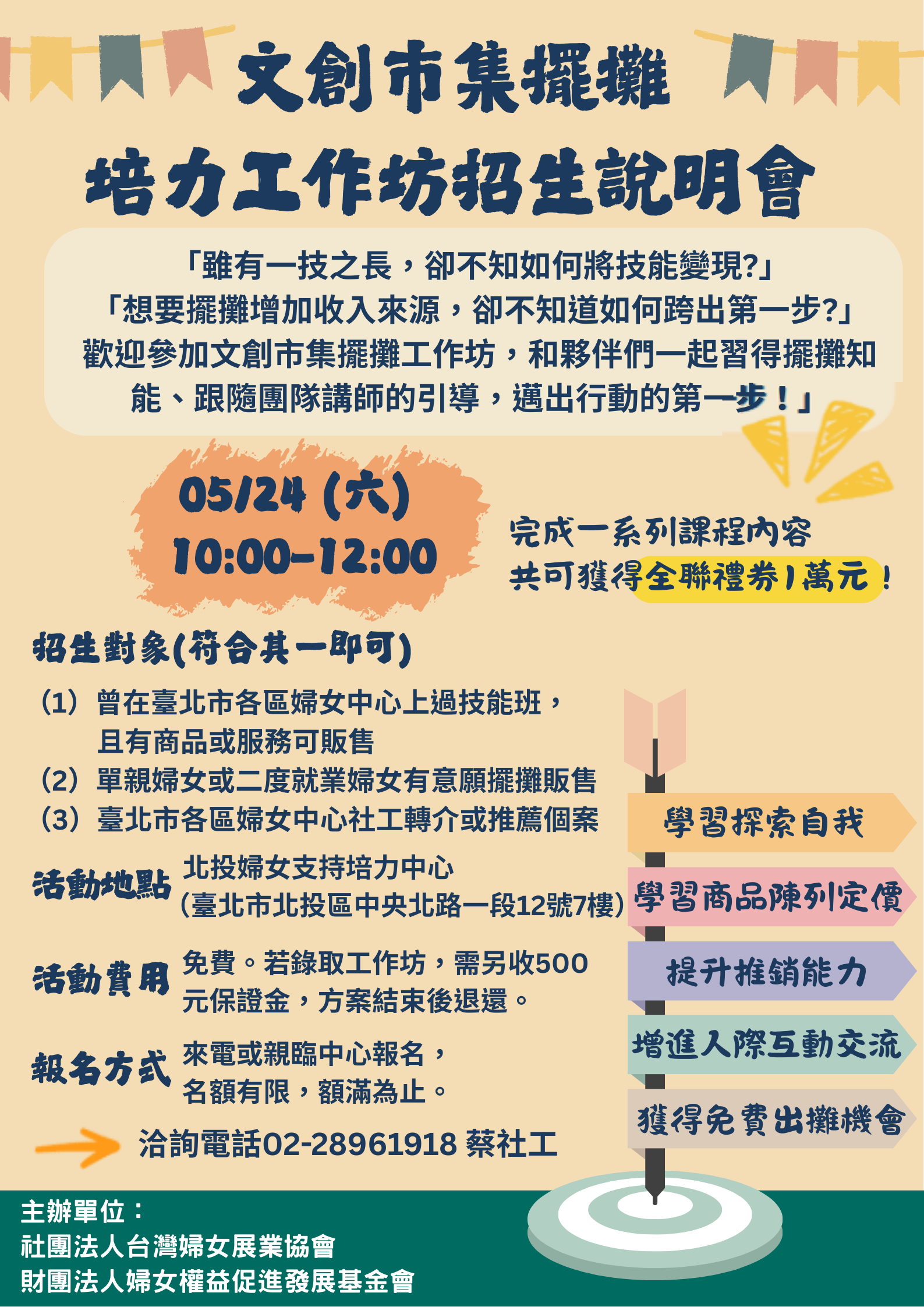 文創市集擺攤
培力工作坊招生說明會

「雖有一技之長，卻不知如何將技能變現?」
「想要擺攤增加收入來源，卻不知道如何跨出第一步?」
歡迎參加文創市集擺攤工作坊，和夥伴們一起習得擺攤知能、跟隨團隊講師的引導，邁出行動的第一步！」

05/24 (六)
10:00-12:00

完成一系列課程內容
共可獲得全聯禮券1萬元！

招生對象(符合其一即可)
(1) 曾在臺北市各區婦女中心上過技能班，且有商品或服務可販售
(2) 單親婦女或二度就業婦女有意願擺攤販售
(3) 臺北市各區婦女中心社工轉介或推薦個案

活動地點 北投婦女支持培力中心
(臺北市北投區中央北路一段12號7樓)

活動費用 免費。若錄取工作坊，需另收500元保證金，方案結束後退還。

報名方式 來電或親臨中心報名，名額有限，額滿為止。

洽詢電話02-28961918 蔡社工

學習探索自我
學習商品陳列定價
提升推銷能力
增進人際互動交流
獲得免費出攤機會

主辦單位：
社團法人台灣婦女展業協會
財團法人婦女權益促進發展基金會